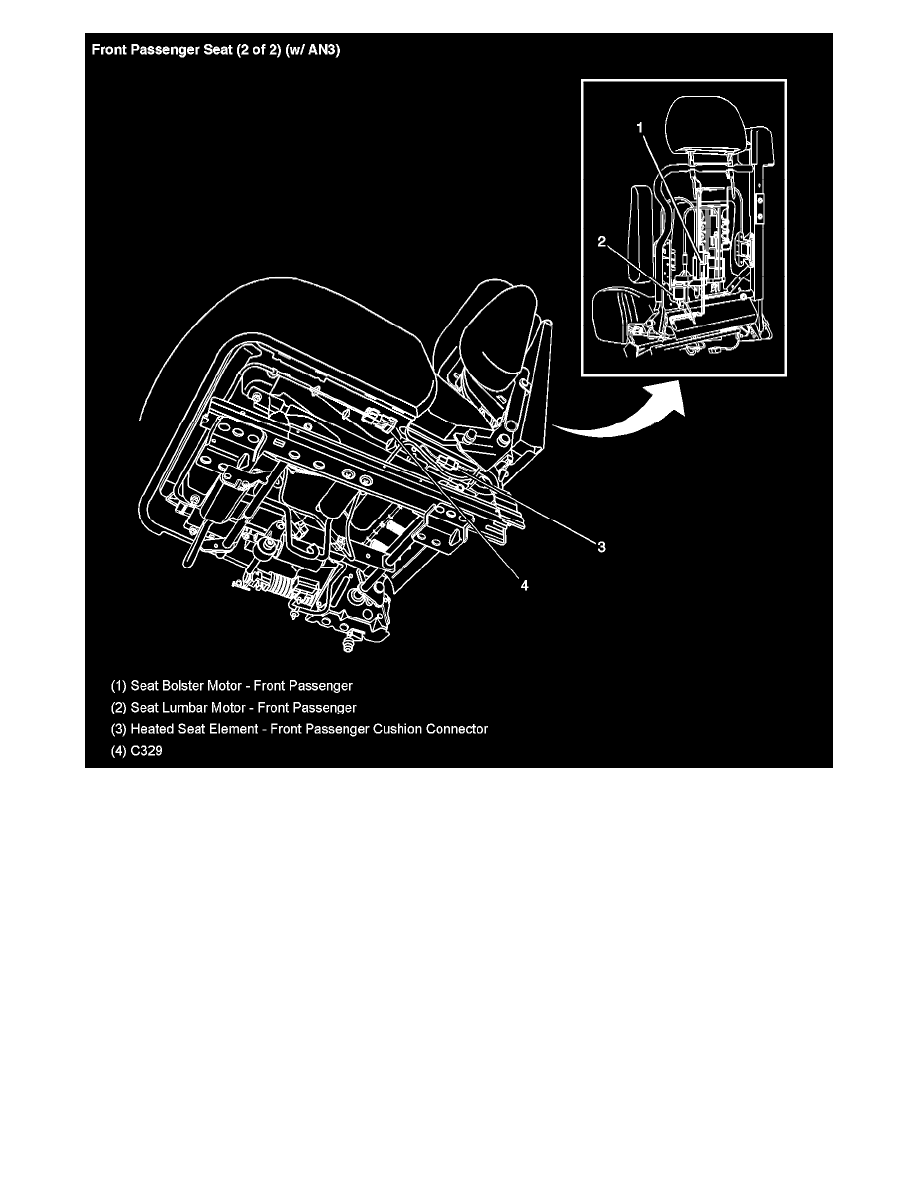 Front Passenger Seat (2 of 2) (w/ AN3)

1

2

3

4

(1) Seat Bolster Motor - Front Passenger
(2) Seat Lumbar Motor - Front Passenger
(3) Heated Seat Element - Front Passenger Cushion Connector
(4) C329